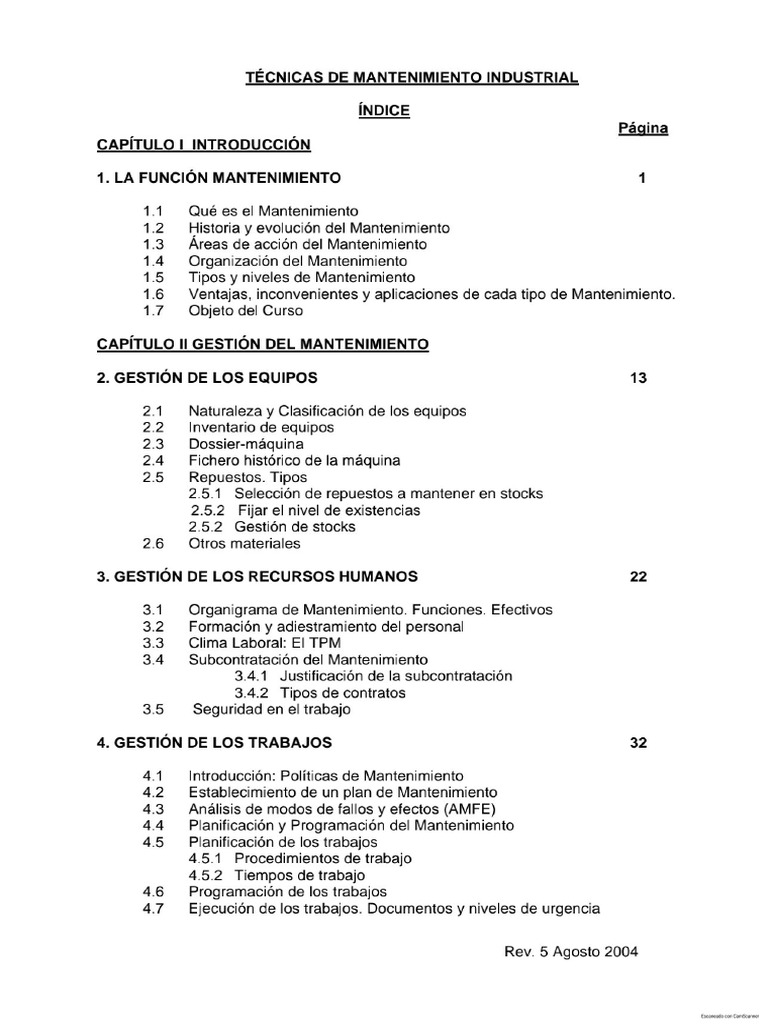 TÉCNICAS DE MANTENIMIENTO INDUSTRIAL

ÍNDICE

Página

CAPÍTULO I INTRODUCCIÓN

1. LA FUNCIÓN MANTENIMIENTO 1

1.1 Qué es el Mantenimiento
1.2 Historia y evolución del Mantenimiento
1.3 Áreas de acción del Mantenimiento
1.4 Organización del Mantenimiento
1.5 Tipos y niveles de Mantenimiento
1.6 Ventajas, inconvenientes y aplicaciones de cada tipo de Mantenimiento.
1.7 Objeto del Curso

CAPÍTULO II GESTIÓN DEL MANTENIMIENTO

2. GESTIÓN DE LOS EQUIPOS 13

2.1 Naturaleza y Clasificación de los equipos
2.2 Inventario de equipos
2.3 Dossier-máquina
2.4 Fichero histórico de la máquina
2.5 Repuestos. Tipos
2.5.1 Selección de repuestos a mantener en stocks
2.5.2 Fijar el nivel de existencias
2.5.2 Gestión de stocks
2.6 Otros materiales

3. GESTIÓN DE LOS RECURSOS HUMANOS 22

3.1 Organigrama de Mantenimiento. Funciones. Efectivos
3.2 Formación y adiestramiento del personal
3.3 Clima Laboral: El TPM
3.4 Subcontratación del Mantenimiento
3.4.1 Justificación de la subcontratación
3.4.2 Tipos de contratos
3.5 Seguridad en el trabajo

4. GESTIÓN DE LOS TRABAJOS 32

4.1 Introducción: Políticas de Mantenimiento
4.2 Establecimiento de un plan de Mantenimiento
4.3 Análisis de modos de fallos y efectos (AMFE)
4.4 Planificación y Programación del Mantenimiento
4.5 Planificación de los trabajos
4.5.1 Procedimientos de trabajo
4.5.2 Tiempos de trabajo
4.6 Programación de los trabajos
4.7 Ejecución de los trabajos. Documentos y niveles de urgencia

Rev. 5 Agosto 2004

Escaneado con CamScanner